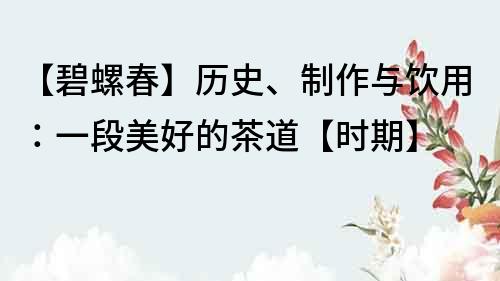 【碧螺春】历史、制作与饮用：一段美好的茶道【时期】